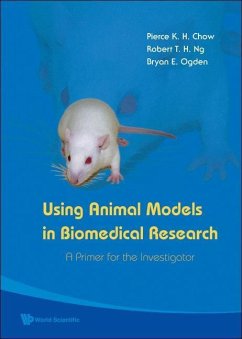 Pierce K. H. Chow
Robert T. H. Ng
Bryan E. Ogden

Using Animal Models in Biomedical Research

A Primer for the Investigator

World Scientific